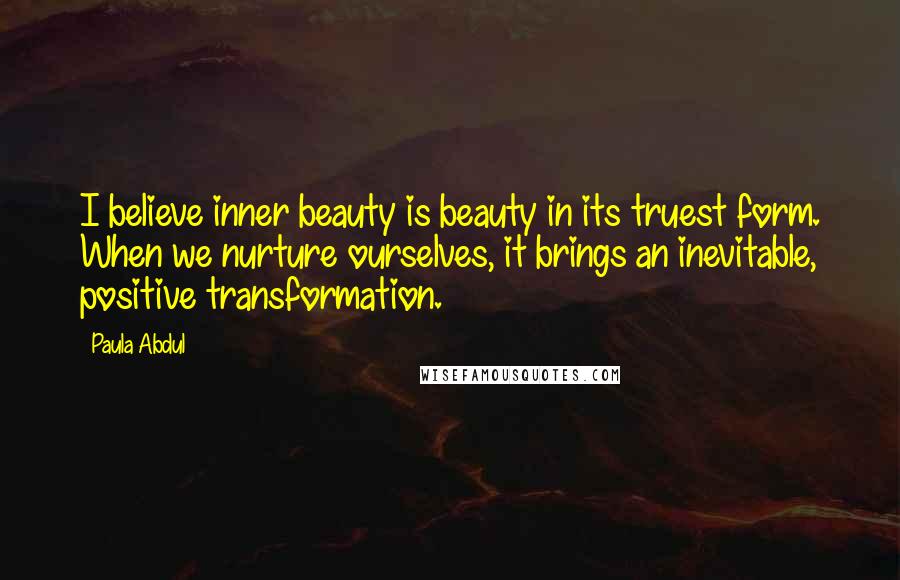 I believe inner beauty is beauty in its truest form. When we nurture ourselves, it brings an inevitable, positive transformation.

Paula Abdul

WISEFAMOUSQUOTES.COM